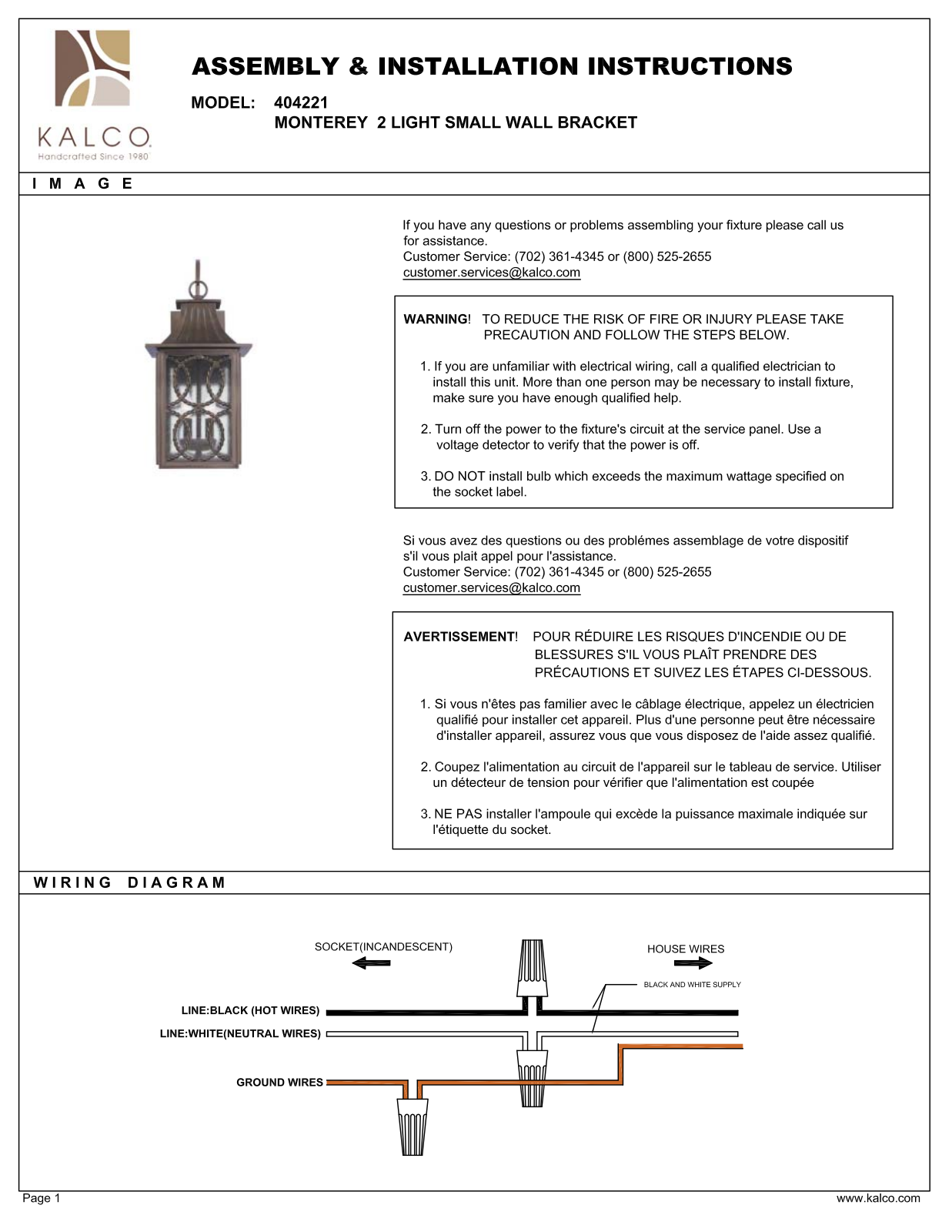 KALCO
Handcrafted Since 1980

ASSEMBLY & INSTALLATION INSTRUCTIONS

MODEL: 404221
MONTEREY 2 LIGHT SMALL WALL BRACKET

I M A G E

If you have any questions or problems assembling your fixture please call us for assistance.
Customer Service: (702) 361-4345 or (800) 525-2655
customer.services@kalco.com

WARNING! TO REDUCE THE RISK OF FIRE OR INJURY PLEASE TAKE PRECAUTION AND FOLLOW THE STEPS BELOW.

1. If you are unfamiliar with electrical wiring, call a qualified electrician to install this unit. More than one person may be necessary to install fixture, make sure you have enough qualified help.

2. Turn off the power to the fixture's circuit at the service panel. Use a voltage detector to verify that the power is off.

3. DO NOT install bulb which exceeds the maximum wattage specified on the socket label.

Si vous avez des questions ou des problémes assemblage de votre dispositif s'il vous plait appel pour l'assistance.
Customer Service: (702) 361-4345 or (800) 525-2655
customer.services@kalco.com

AVERTISSEMENT! POUR RÉDUIRE LES RISQUES D'INCENDIE OU DE BLESSURES S'IL VOUS PLAÎT PRENDRE DES PRÉCAUTIONS ET SUIVEZ LES ÉTAPES CI-DESSOUS.

1. Si vous n'êtes pas familier avec le câblage électrique, appelez un électricien qualifié pour installer cet appareil. Plus d'une personne peut être nécessaire d'installer appareil, assurez vous que vous disposez de l'aide assez qualifié.

2. Coupez l'alimentation au circuit de l'appareil sur le tableau de service. Utiliser un détecteur de tension pour vérifier que l'alimentation est coupée

3. NE PAS installer l'ampoule qui excède la puissance maximale indiquée sur l'étiquette du socket.

W I R I N G D I A G R A M

SOCKET(INCANDESCENT)
HOUSE WIRES
BLACK AND WHITE SUPPLY
LINE:BLACK (HOT WIRES)
LINE:WHITE(NEUTRAL WIRES)
GROUND WIRES

Page 1
www.kalco.com